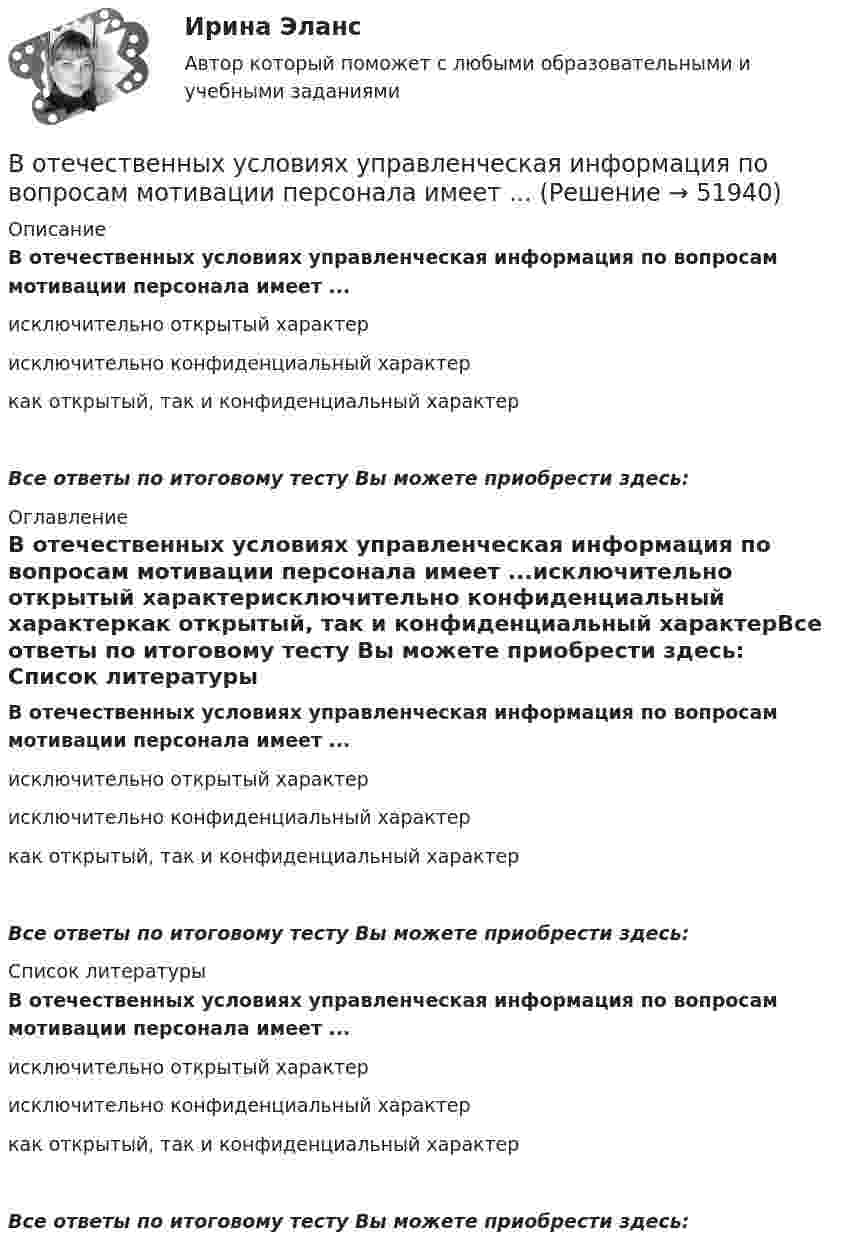 Ирина Эланс

Автор который поможет с любыми образовательными и учебными заданиями

В отечественных условиях управленческая информация по вопросам мотивации персонала имеет ... (Решение → 51940)

Описание

В отечественных условиях управленческая информация по вопросам мотивации персонала имеет ...

исключительно открытый характер

исключительно конфиденциальный характер

как открытый, так и конфиденциальный характер

Все ответы по итоговому тесту Вы можете приобрести здесь:

Оглавление

В отечественных условиях управленческая информация по вопросам мотивации персонала имеет ...исключительно открытый характерисключительно конфиденциальный характеркак открытый, так и конфиденциальный характерВсе ответы по итоговому тесту Вы можете приобрести здесь: Список литературы

В отечественных условиях управленческая информация по вопросам мотивации персонала имеет ...

исключительно открытый характер

исключительно конфиденциальный характер

как открытый, так и конфиденциальный характер

Все ответы по итоговому тесту Вы можете приобрести здесь:

Список литературы

В отечественных условиях управленческая информация по вопросам мотивации персонала имеет ...

исключительно открытый характер

исключительно конфиденциальный характер

как открытый, так и конфиденциальный характер

Все ответы по итоговому тесту Вы можете приобрести здесь: